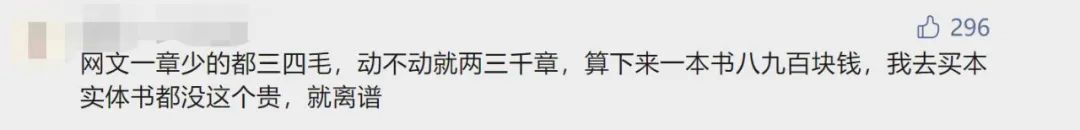 296

网文一章少的都三四毛，动不动就两三千章，算下来一本书八九百块钱，我去买本实体书都没这个贵，就离谱